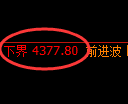 下界 4377.80 前进波